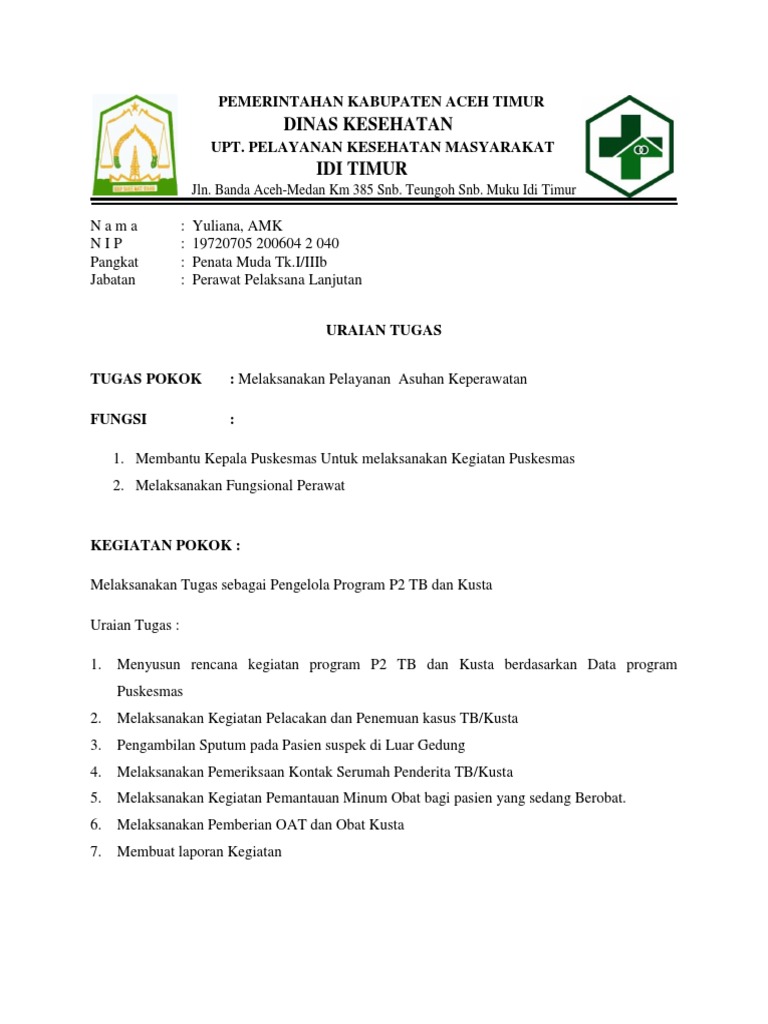 PEMERINTAHAN KABUPATEN ACEH TIMUR
DINAS KESEHATAN
UPT. PELAYANAN KESEHATAN MASYARAKAT
IDI TIMUR
Jln. Banda Aceh-Medan Km 385 Snb. Teungoh Snb. Muku Idi Timur

N a m a : Yuliana, AMK
N I P : 19720705 200604 2 040
Pangkat : Penata Muda Tk.I/IIIb
Jabatan : Perawat Pelaksana Lanjutan

URAIAN TUGAS

TUGAS POKOK : Melaksanakan Pelayanan Asuhan Keperawatan

FUNGSI :

1. Membantu Kepala Puskesmas Untuk melaksanakan Kegiatan Puskesmas
2. Melaksanakan Fungsional Perawat

KEGIATAN POKOK :

Melaksanakan Tugas sebagai Pengelola Program P2 TB dan Kusta

Uraian Tugas :

1. Menyusun rencana kegiatan program P2 TB dan Kusta berdasarkan Data program Puskesmas
2. Melaksanakan Kegiatan Pelacakan dan Penemuan kasus TB/Kusta
3. Pengambilan Sputum pada Pasien suspek di Luar Gedung
4. Melaksanakan Pemeriksaan Kontak Serumah Penderita TB/Kusta
5. Melaksanakan Kegiatan Pemantauan Minum Obat bagi pasien yang sedang Berobat.
6. Melaksanakan Pemberian OAT dan Obat Kusta
7. Membuat laporan Kegiatan